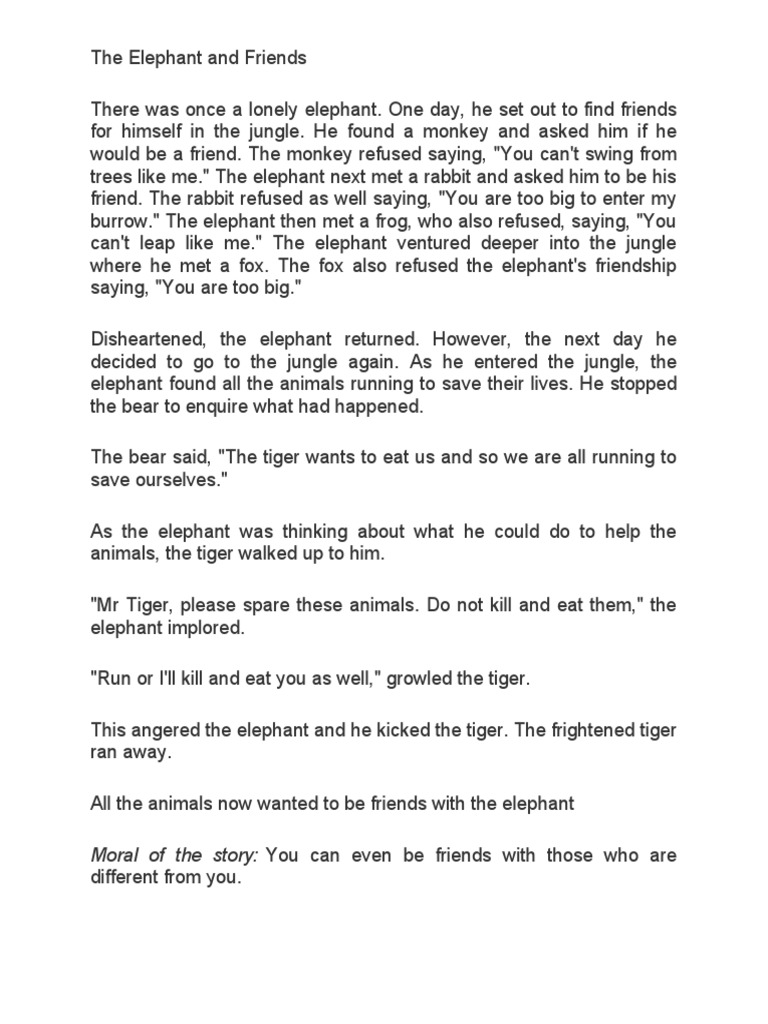 The Elephant and Friends

There was once a lonely elephant. One day, he set out to find friends for himself in the jungle. He found a monkey and asked him if he would be a friend. The monkey refused saying, "You can't swing from trees like me." The elephant next met a rabbit and asked him to be his friend. The rabbit refused as well saying, "You are too big to enter my burrow." The elephant then met a frog, who also refused, saying, "You can't leap like me." The elephant ventured deeper into the jungle where he met a fox. The fox also refused the elephant's friendship saying, "You are too big."

Disheartened, the elephant returned. However, the next day he decided to go to the jungle again. As he entered the jungle, the elephant found all the animals running to save their lives. He stopped the bear to enquire what had happened.

The bear said, "The tiger wants to eat us and so we are all running to save ourselves."

As the elephant was thinking about what he could do to help the animals, the tiger walked up to him.

"Mr Tiger, please spare these animals. Do not kill and eat them," the elephant implored.

"Run or I'll kill and eat you as well," growled the tiger.

This angered the elephant and he kicked the tiger. The frightened tiger ran away.

All the animals now wanted to be friends with the elephant

Moral of the story: You can even be friends with those who are different from you.